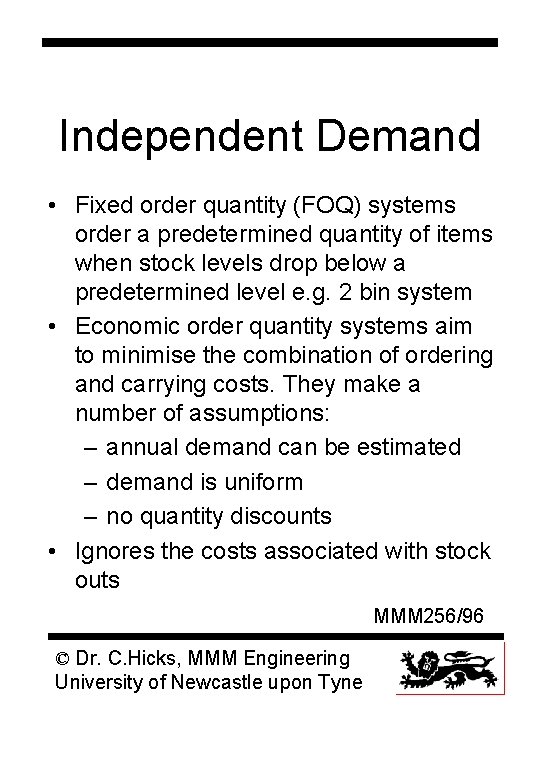 Independent Demand

• Fixed order quantity (FOQ) systems order a predetermined quantity of items when stock levels drop below a predetermined level e.g. 2 bin system
• Economic order quantity systems aim to minimise the combination of ordering and carrying costs. They make a number of assumptions:
– annual demand can be estimated
– demand is uniform
– no quantity discounts
• Ignores the costs associated with stock outs

MMM256/96

© Dr. C.Hicks, MMM Engineering
University of Newcastle upon Tyne